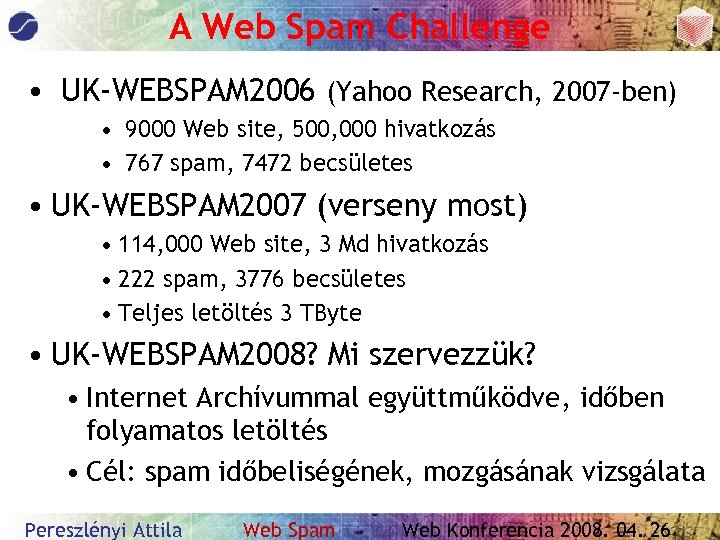 A Web Spam Challenge

• UK-WEBSPAM2006 (Yahoo Research, 2007-ben)
  • 9000 Web site, 500,000 hivatkozás
  • 767 spam, 7472 becsületes
• UK-WEBSPAM2007 (verseny most)
  • 114,000 Web site, 3 Md hivatkozás
  • 222 spam, 3776 becsületes
  • Teljes letöltés 3 TByte
• UK-WEBSPAM2008? Mi szervezzük?
  • Internet Archívummal együttműködve, időben folyamatos letöltés
  • Cél: spam időbeliségének, mozgásának vizsgálata

Pereszlényi Attila Web Spam - Web Konferencia 2008. 04. 26